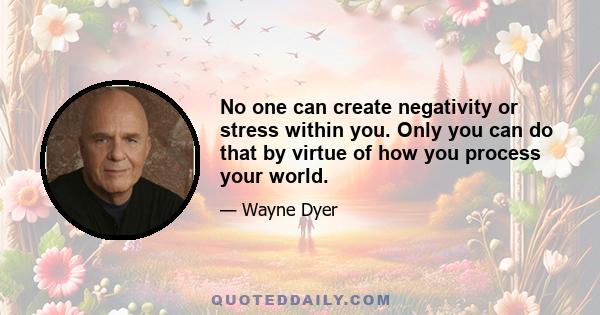 No one can create negativity or stress within you. Only you can do that by virtue of how you process your world.

— Wayne Dyer

QUOTEDDAILY.COM